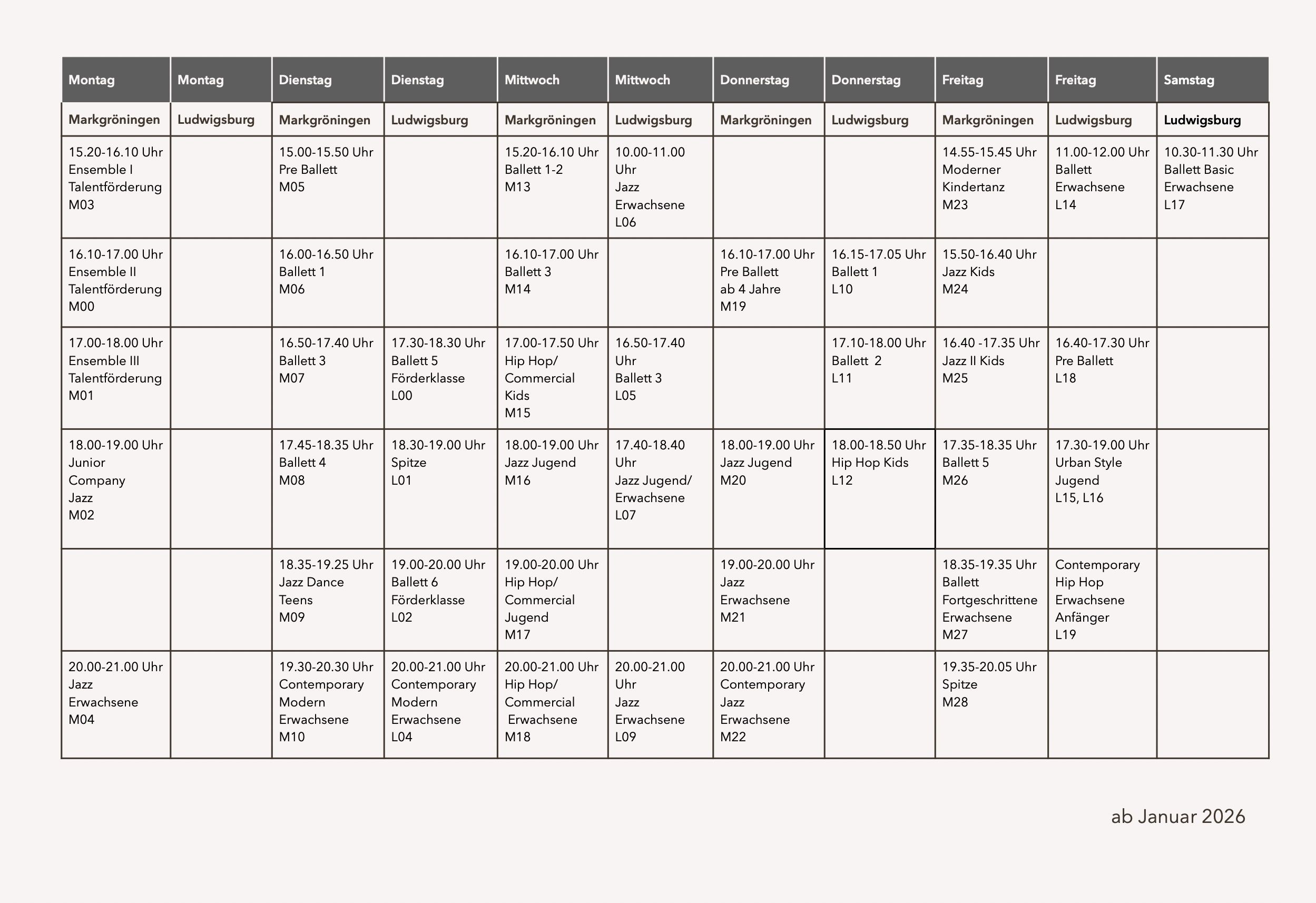 | Montag | Montag | Dienstag | Dienstag | Mittwoch | Mittwoch | Donnerstag | Donnerstag | Freitag | Freitag | Samstag |
|---|---|---|---|---|---|---|---|---|---|---|
| Markgröningen | Ludwigsburg | Markgröningen | Ludwigsburg | Markgröningen | Ludwigsburg | Markgröningen | Ludwigsburg | Markgröningen | Ludwigsburg | Ludwigsburg |
| 15.20-16.10 Uhr Ensemble I Talentförderung M03 | | 15.00-15.50 Uhr Pre Ballett M05 | | 15.20-16.10 Uhr Ballett 1-2 M13 | 10.00-11.00 Uhr Jazz Erwachsene L06 | | | 14.55-15.45 Uhr Moderner Kindertanz M23 | 11.00-12.00 Uhr Ballett Erwachsene L14 | 10.30-11.30 Uhr Ballett Basic Erwachsene L17 |
| 16.10-17.00 Uhr Ensemble II Talentförderung M00 | | 16.00-16.50 Uhr Ballett 1 M06 | | 16.10-17.00 Uhr Ballett 3 M14 | | 16.10-17.00 Uhr Pre Ballett ab 4 Jahre M19 | 16.15-17.05 Uhr Ballett 1 L10 | 15.50-16.40 Uhr Jazz Kids M24 | | |
| 17.00-18.00 Uhr Ensemble III Talentförderung M01 | | 16.50-17.40 Uhr Ballett 3 M07 | 17.30-18.30 Uhr Ballett 5 Förderklasse L00 | 17.00-17.50 Uhr Hip Hop/ Commercial Kids M15 | 16.50-17.40 Uhr Ballett 3 L05 | | 17.10-18.00 Uhr Ballett 2 L11 | 16.40 -17.35 Uhr Jazz II Kids M25 | 16.40-17.30 Uhr Pre Ballett L18 | |
| 18.00-19.00 Uhr Junior Company Jazz M02 | | 17.45-18.35 Uhr Ballett 4 M08 | 18.30-19.00 Uhr Spitze L01 | 18.00-19.00 Uhr Jazz Jugend M16 | 17.40-18.40 Uhr Jazz Jugend/ Erwachsene L07 | 18.00-19.00 Uhr Jazz Jugend M20 | 18.00-18.50 Uhr Hip Hop Kids L12 | 17.35-18.35 Uhr Ballett 5 M26 | 17.30-19.00 Uhr Urban Style Jugend L15, L16 | |
| | | 18.35-19.25 Uhr Jazz Dance Teens M09 | 19.00-20.00 Uhr Ballett 6 Förderklasse L02 | 19.00-20.00 Uhr Hip Hop/ Commercial Jugend M17 | | 19.00-20.00 Uhr Jazz Erwachsene M21 | | 18.35-19.35 Uhr Ballett Fortgeschrittene Erwachsene M27 | Contemporary Hip Hop Erwachsene Anfänger L19 | |
| 20.00-21.00 Uhr Jazz Erwachsene M04 | | 19.30-20.30 Uhr Contemporary Modern Erwachsene M10 | 20.00-21.00 Uhr Contemporary Modern Erwachsene L04 | 20.00-21.00 Uhr Hip Hop/ Commercial Erwachsene M18 | 20.00-21.00 Uhr Jazz Erwachsene L09 | 20.00-21.00 Uhr Contemporary Jazz Erwachsene M22 | | 19.35-20.05 Uhr Spitze M28 | | |

ab Januar 2026